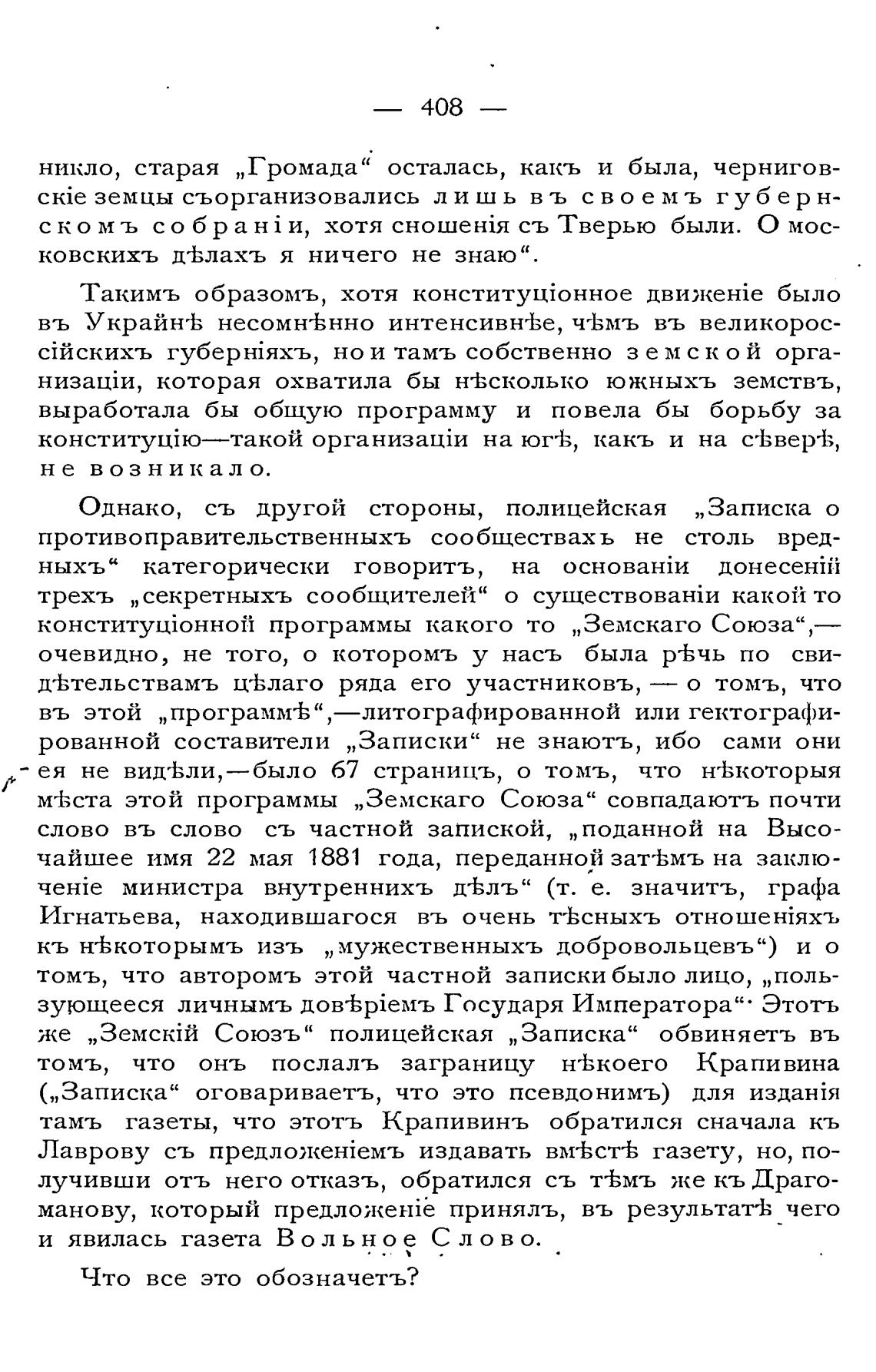 — 408 —

никло, старая „Громада“ осталась, какъ и была, черниговскіе земцы съорганизовались лишь въ своемъ губернскомъ собраніи, хотя сношенія съ Тверью были. О московскихъ дѣлахъ я ничего не знаю“.

Такимъ образомъ, хотя конституціонное движеніе было въ Украйнѣ несомнѣнно интенсивнѣе, чѣмъ въ великороссійскихъ губерніяхъ, но и тамъ собственно земской организаціи, которая охватила бы нѣсколько южныхъ земствъ, выработала бы общую программу и повела бы борьбу за конституцію—такой организаціи на югѣ, какъ и на сѣверѣ, не возникало.

Однако, съ другой стороны, полицейская „Записка о противоправительственныхъ сообществахъ не столь вредныхъ“ категорически говоритъ, на основаніи донесеній трехъ „секретныхъ сообщителей“ о существованіи какой то конституціонной программы какого то „Земскаго Союза“,—очевидно, не того, о которомъ у насъ была рѣчь по свидѣтельствамъ цѣлаго ряда его участниковъ, — о томъ, что въ этой „программѣ“,—литографированной или гектографированной составители „Записки“ не знаютъ, ибо сами они ея не видѣли,—было 67 страницъ, о томъ, что нѣкоторыя мѣста этой программы „Земскаго Союза“ совпадаютъ почти слово въ слово съ частной запиской, „поданной на Высочайшее имя 22 мая 1881 года, переданной затѣмъ на заключеніе министра внутреннихъ дѣлъ“ (т. е. значитъ, графа Игнатьева, находившагося въ очень тѣсныхъ отношеніяхъ къ нѣкоторымъ изъ „мужественныхъ добровольцевъ“) и о томъ, что авторомъ этой частной записки было лицо, „пользующееся личнымъ довѣріемъ Государя Императора“. Этотъ же „Земскій Союзъ“ полицейская „Записка“ обвиняетъ въ томъ, что онъ послалъ заграницу нѣкоего Крапивина („Записка“ оговариваетъ, что это псевдонимъ) для изданія тамъ газеты, что этотъ Крапивинъ обратился сначала къ Лаврову съ предложеніемъ издавать вмѣстѣ газету, но, получивши отъ него отказъ, обратился съ тѣмъ же къ Драгоманову, который предложеніе принялъ, въ результатѣ чего и явилась газета Вольное Слово.

Что все это обозначетъ?